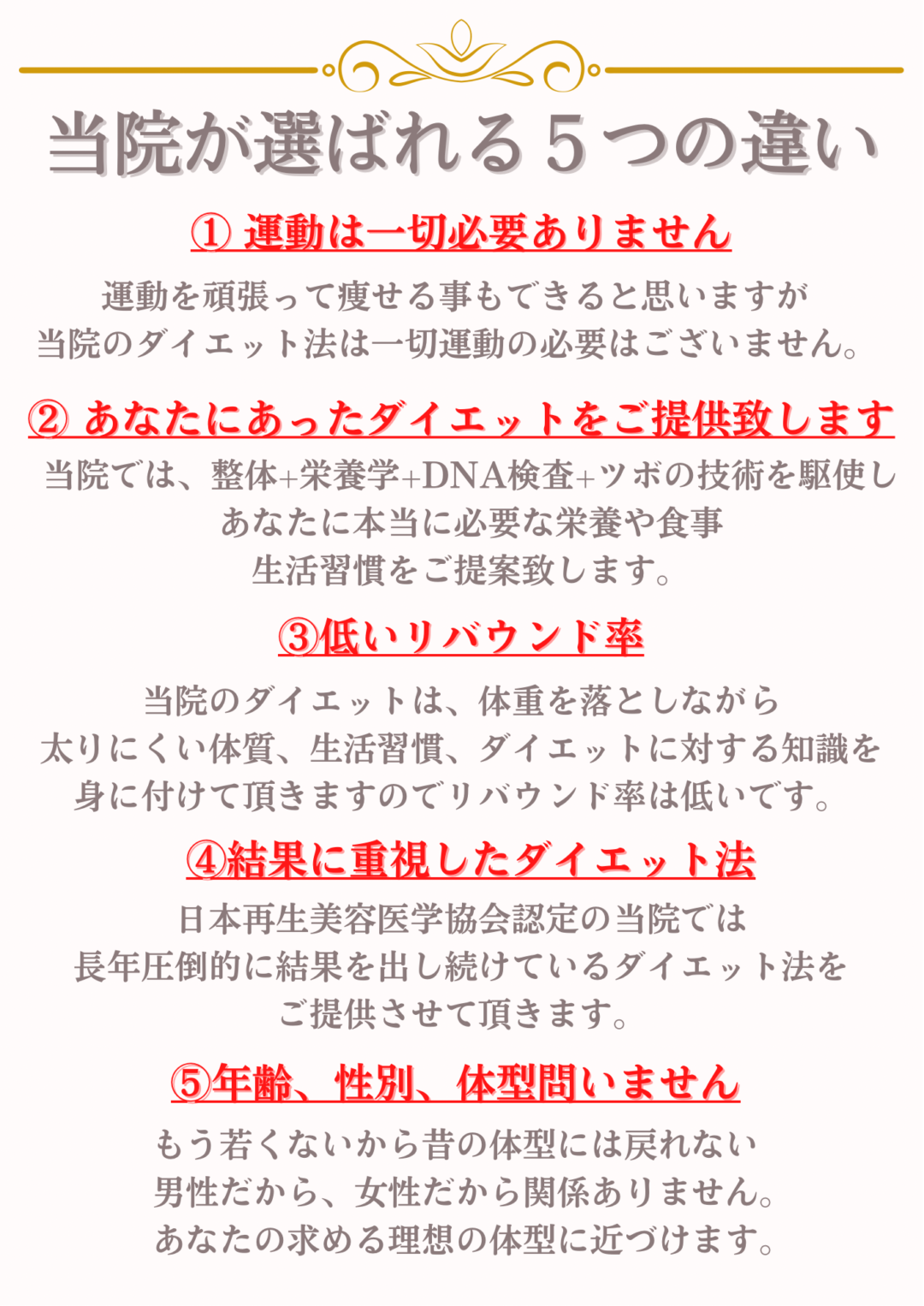 当院が選ばれる５つの違い

① 運動は一切必要ありません

運動を頑張って痩せる事もできると思いますが
当院のダイエット法は一切運動の必要はございません。

② あなたにあったダイエットをご提供致します

当院では、整体+栄養学+DNA検査+ツボの技術を駆使し
あなたに本当に必要な栄養や食事
生活習慣をご提案致します。

③低いリバウンド率

当院のダイエットは、体重を落としながら
太りにくい体質、生活習慣、ダイエットに対する知識を
身に付けて頂きますのでリバウンド率は低いです。

④結果に重視したダイエット法

日本再生美容医学協会認定の当院では
長年圧倒的に結果を出し続けているダイエット法を
ご提供させて頂きます。

⑤年齢、性別、体型問いません

もう若くないから昔の体型には戻れない
男性だから、女性だから関係ありません。
あなたの求める理想の体型に近づけます。